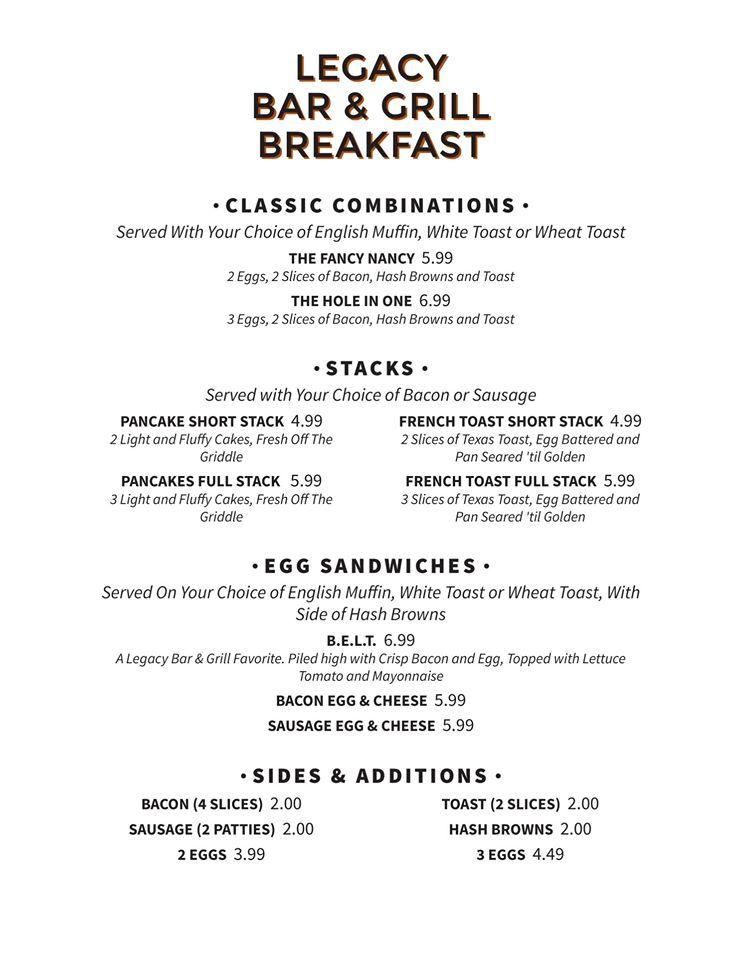 LEGACY
BAR & GRILL
BREAKFAST

• CLASSIC COMBINATIONS •

Served With Your Choice of English Muffin, White Toast or Wheat Toast

THE FANCY NANCY 5.99
2 Eggs, 2 Slices of Bacon, Hash Browns and Toast

THE HOLE IN ONE 6.99
3 Eggs, 2 Slices of Bacon, Hash Browns and Toast

• STACKS •

Served with Your Choice of Bacon or Sausage

PANCAKE SHORT STACK 4.99
2 Light and Fluffy Cakes, Fresh Off The Griddle

PANCAKES FULL STACK 5.99
3 Light and Fluffy Cakes, Fresh Off The Griddle

FRENCH TOAST SHORT STACK 4.99
2 Slices of Texas Toast, Egg Battered and Pan Seared 'til Golden

FRENCH TOAST FULL STACK 5.99
3 Slices of Texas Toast, Egg Battered and Pan Seared 'til Golden

• EGG SANDWICHES •

Served On Your Choice of English Muffin, White Toast or Wheat Toast, With Side of Hash Browns

B.E.L.T. 6.99
A Legacy Bar & Grill Favorite. Piled high with Crisp Bacon and Egg, Topped with Lettuce Tomato and Mayonnaise

BACON EGG & CHEESE 5.99

SAUSAGE EGG & CHEESE 5.99

• SIDES & ADDITIONS •

BACON (4 SLICES) 2.00
SAUSAGE (2 PATTIES) 2.00
2 EGGS 3.99

TOAST (2 SLICES) 2.00
HASH BROWNS 2.00
3 EGGS 4.49